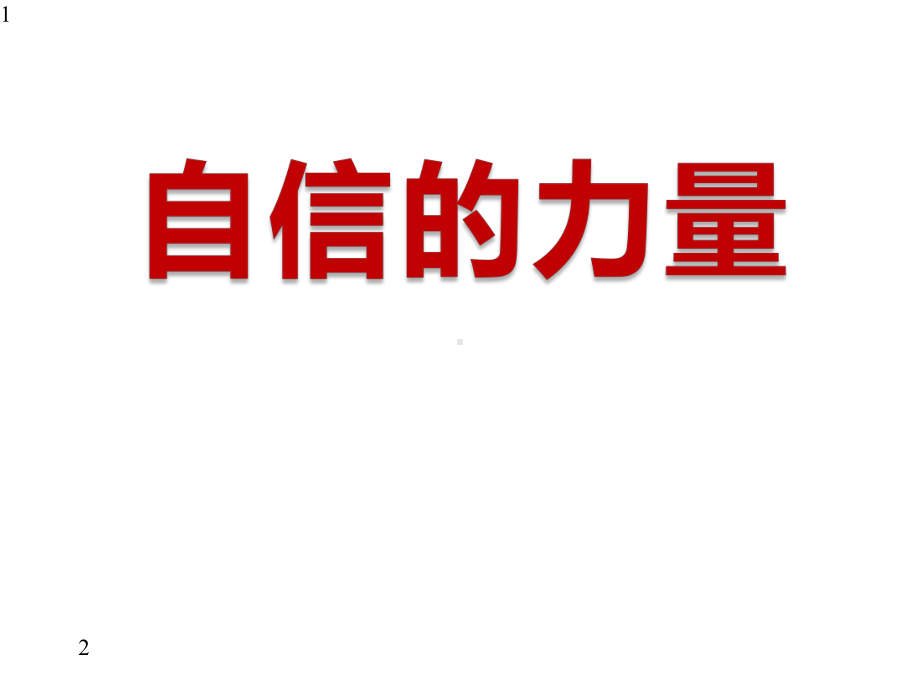 1

自信的力量

2